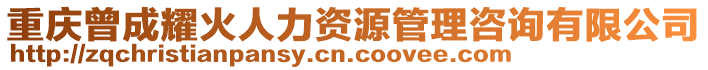 重庆曾成耀火人力资源管理咨询有限公司
http://zqchristianpansy.cn.coovee.com